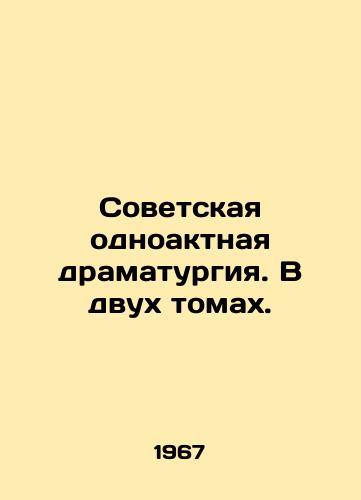 Советская одноактная драматургия. В двух томах.

1967